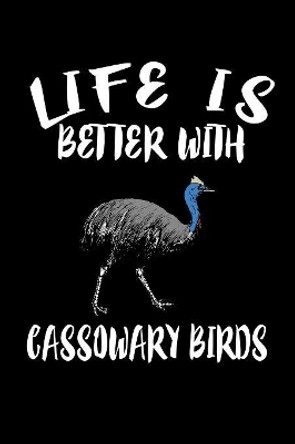 LIFE IS
BETTER WITH

CASSOWARY BIRDS